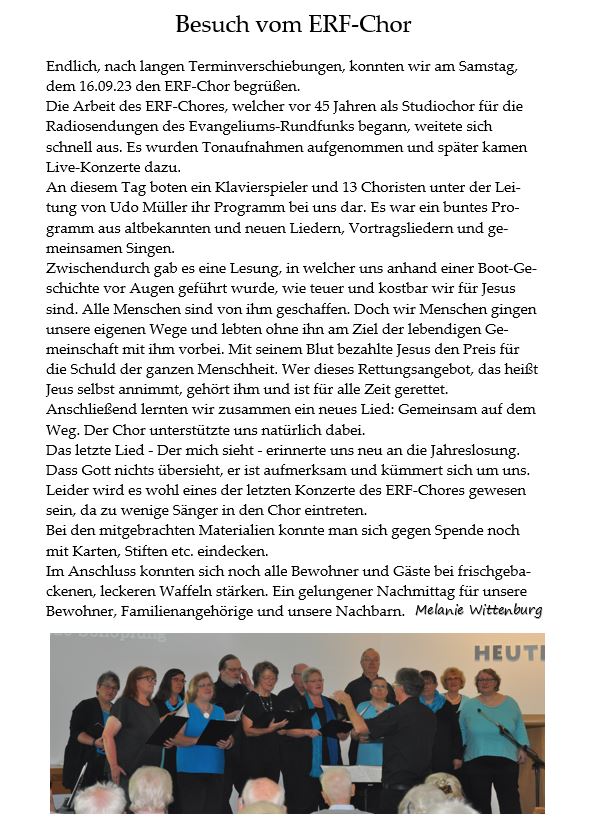 Besuch vom ERF-Chor

Endlich, nach langen Terminverschiebungen, konnten wir am Samstag, dem 16.09.23 den ERF-Chor begrüßen.
Die Arbeit des ERF-Chores, welcher vor 45 Jahren als Studiochor für die Radiosendungen des Evangeliums-Rundfunks begann, weitete sich schnell aus. Es wurden Tonaufnahmen aufgenommen und später kamen Live-Konzerte dazu.
An diesem Tag boten ein Klavierspieler und 13 Choristen unter der Leitung von Udo Müller ihr Programm bei uns dar. Es war ein buntes Programm aus altbekannten und neuen Liedern, Vortragsliedern und gemeinsamen Singen.
Zwischendurch gab es eine Lesung, in welcher uns anhand einer Boot-Geschichte vor Augen geführt wurde, wie teuer und kostbar wir für Jesus sind. Alle Menschen sind von ihm geschaffen. Doch wir Menschen gingen unsere eigenen Wege und lebten ohne ihn am Ziel der lebendigen Gemeinschaft mit ihm vorbei. Mit seinem Blut bezahlte Jesus den Preis für die Schuld der ganzen Menschheit. Wer dieses Rettungsangebot, das heißt Jeus selbst annimmt, gehört ihm und ist für alle Zeit gerettet.
Anschließend lernten wir zusammen ein neues Lied: Gemeinsam auf dem Weg. Der Chor unterstützte uns natürlich dabei.
Das letzte Lied - Der mich sieht - erinnerte uns neu an die Jahreslosung. Dass Gott nichts übersieht, er ist aufmerksam und kümmert sich um uns.
Leider wird es wohl eines der letzten Konzerte des ERF-Chores gewesen sein, da zu wenige Sänger in den Chor eintreten.
Bei den mitgebrachten Materialien konnte man sich gegen Spende noch mit Karten, Stiften etc. eindecken.
Im Anschluss konnten sich noch alle Bewohner und Gäste bei frischgebackenen, leckeren Waffeln stärken. Ein gelungener Nachmittag für unsere Bewohner, Familienangehörige und unsere Nachbarn. Melanie Wittenburg

HEUT